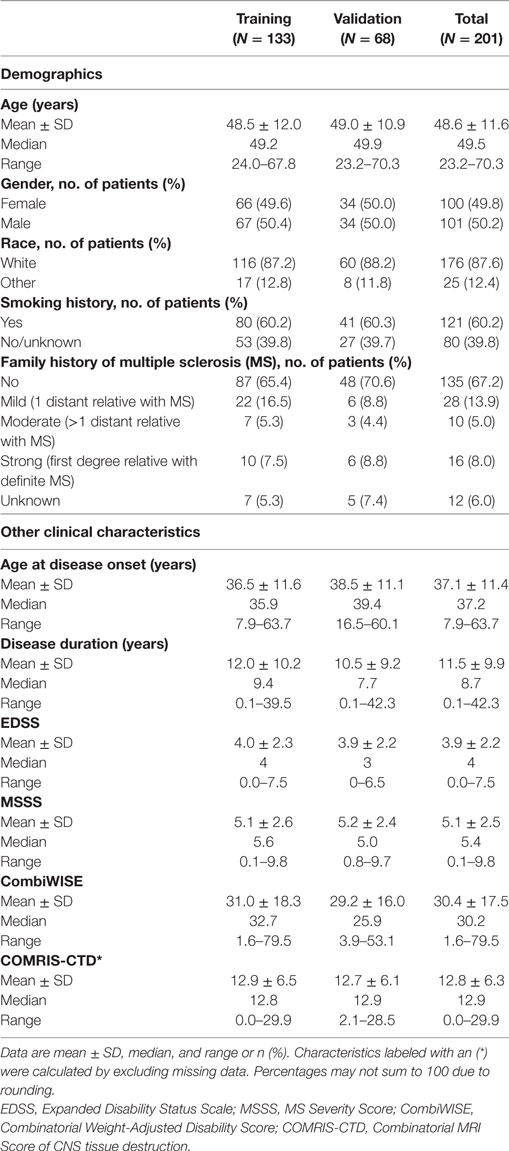 | | Training ($N$ = 133) | Validation ($N$ = 68) | Total ($N$ = 201) |
|---|---|---|---|
| **Demographics** | | | |
| **Age (years)** | | | |
| Mean ± SD | 48.5 ± 12.0 | 49.0 ± 10.9 | 48.6 ± 11.6 |
| Median | 49.2 | 49.9 | 49.5 |
| Range | 24.0–67.8 | 23.2–70.3 | 23.2–70.3 |
| **Gender, no. of patients (%)** | | | |
| Female | 66 (49.6) | 34 (50.0) | 100 (49.8) |
| Male | 67 (50.4) | 34 (50.0) | 101 (50.2) |
| **Race, no. of patients (%)** | | | |
| White | 116 (87.2) | 60 (88.2) | 176 (87.6) |
| Other | 17 (12.8) | 8 (11.8) | 25 (12.4) |
| **Smoking history, no. of patients (%)** | | | |
| Yes | 80 (60.2) | 41 (60.3) | 121 (60.2) |
| No/unknown | 53 (39.8) | 27 (39.7) | 80 (39.8) |
| **Family history of multiple sclerosis (MS), no. of patients (%)** | | | |
| No | 87 (65.4) | 48 (70.6) | 135 (67.2) |
| Mild (1 distant relative with MS) | 22 (16.5) | 6 (8.8) | 28 (13.9) |
| Moderate (>1 distant relative with MS) | 7 (5.3) | 3 (4.4) | 10 (5.0) |
| Strong (first degree relative with definite MS) | 10 (7.5) | 6 (8.8) | 16 (8.0) |
| Unknown | 7 (5.3) | 5 (7.4) | 12 (6.0) |
| **Other clinical characteristics** | | | |
| **Age at disease onset (years)** | | | |
| Mean ± SD | 36.5 ± 11.6 | 38.5 ± 11.1 | 37.1 ± 11.4 |
| Median | 35.9 | 39.4 | 37.2 |
| Range | 7.9–63.7 | 16.5–60.1 | 7.9–63.7 |
| **Disease duration (years)** | | | |
| Mean ± SD | 12.0 ± 10.2 | 10.5 ± 9.2 | 11.5 ± 9.9 |
| Median | 9.4 | 7.7 | 8.7 |
| Range | 0.1–39.5 | 0.1–42.3 | 0.1–42.3 |
| **EDSS** | | | |
| Mean ± SD | 4.0 ± 2.3 | 3.9 ± 2.2 | 3.9 ± 2.2 |
| Median | 4 | 3 | 4 |
| Range | 0.0–7.5 | 0–6.5 | 0.0–7.5 |
| **MSSS** | | | |
| Mean ± SD | 5.1 ± 2.6 | 5.2 ± 2.4 | 5.1 ± 2.5 |
| Median | 5.6 | 5.0 | 5.4 |
| Range | 0.1–9.8 | 0.8–9.7 | 0.1–9.8 |
| **CombiWISE** | | | |
| Mean ± SD | 31.0 ± 18.3 | 29.2 ± 16.0 | 30.4 ± 17.5 |
| Median | 32.7 | 25.9 | 30.2 |
| Range | 1.6–79.5 | 3.9–53.1 | 1.6–79.5 |
| **COMRIS-CTD*** | | | |
| Mean ± SD | 12.9 ± 6.5 | 12.7 ± 6.1 | 12.8 ± 6.3 |
| Median | 12.8 | 12.9 | 12.9 |
| Range | 0.0–29.9 | 2.1–28.5 | 0.0–29.9 |

Data are mean ± SD, median, and range or n (%). Characteristics labeled with an (*) were calculated by excluding missing data. Percentages may not sum to 100 due to rounding.

EDSS, Expanded Disability Status Scale; MSSS, MS Severity Score; CombiWISE, Combinatorial Weight-Adjusted Disability Score; COMRIS-CTD, Combinatorial MRI Score of CNS tissue destruction.